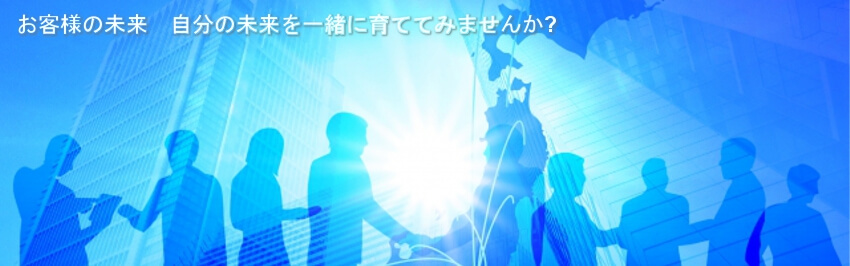 お客様の未来　自分の未来を一緒に育ててみませんか?